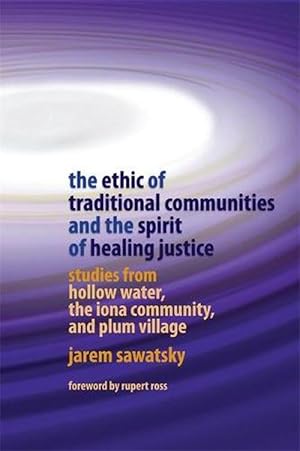 the ethic of traditional communities and the spirit of healing justice

studies from hollow water, the iona community, and plum village

jarem sawatsky

foreword by rupert ross